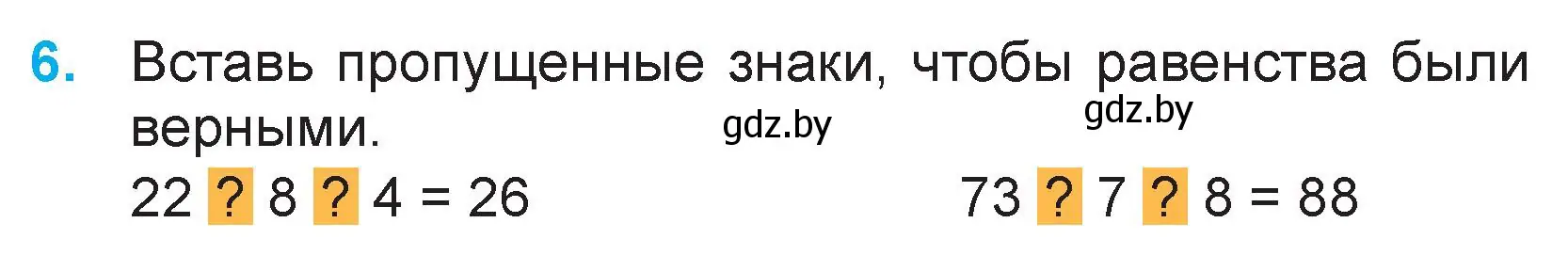 6. Вставь пропущенные знаки, чтобы равенства были верными.

gdz.by gdz.by

22 ? 8 ? 4 = 26

73 ? 7 ? 8 = 88